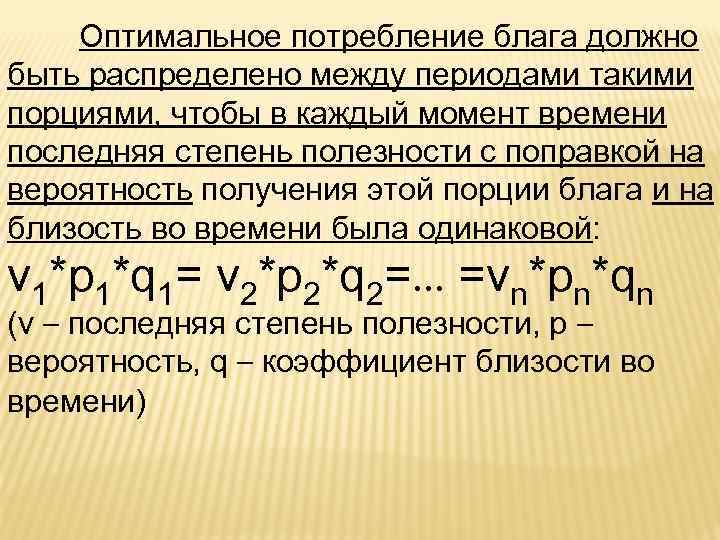 Оптимальное потребление блага должно быть распределено между периодами такими порциями, чтобы в каждый момент времени последняя степень полезности с поправкой на вероятность получения этой порции блага и на близость во времени была одинаковой:

$v_1*p_1*q_1= v_2*p_2*q_2=... =v_n*p_n*q_n$

(v – последняя степень полезности, p – вероятность, q – коэффициент близости во времени)